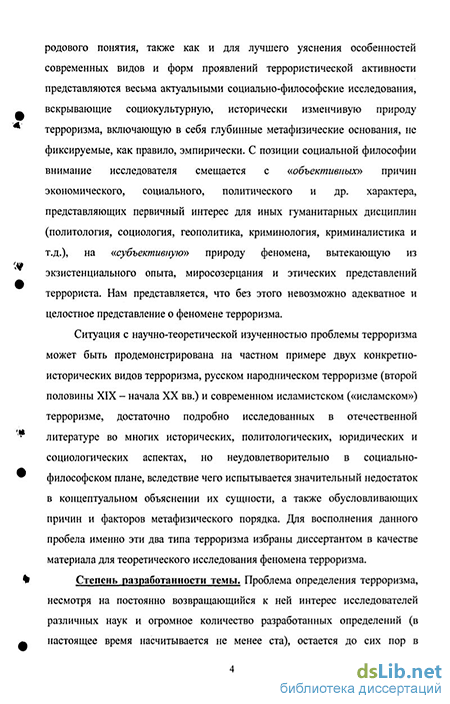 родового понятия, также как и для лучшего уяснения особенностей современных видов и форм проявлений террористической активности представляются весьма актуальными социально-философские исследования, вскрывающие социокультурную, исторически изменчивую природу терроризма, включающую в себя глубинные метафизические основания, не фиксируемые, как правило, эмпирически. С позиции социальной философии внимание исследователя смещается с «объективных» причин экономического, социального, политического и др. характера, представляющих первичный интерес для иных гуманитарных дисциплин (политология, социология, геополитика, криминология, криминалистика и т.д.), на «субъективную» природу феномена, вытекающую из экзистенциального опыта, миросозерцания и этических представлений террориста. Нам представляется, что без этого невозможно адекватное и целостное представление о феномене терроризма.

Ситуация с научно-теоретической изученностью проблемы терроризма может быть продемонстрирована на частном примере двух конкретно-исторических видов терроризма, русском народническом терроризме (второй половины XIX – начала XX вв.) и современном исламистском («исламском») терроризме, достаточно подробно исследованных в отечественной литературе во многих исторических, политологических, юридических и социологических аспектах, но неудовлетворительно в социально-философском плане, вследствие чего испытывается значительный недостаток в концептуальном объяснении их сущности, а также обусловливающих причин и факторов метафизического порядка. Для восполнения данного пробела именно эти два типа терроризма избраны диссертантом в качестве материала для теоретического исследования феномена терроризма.

Степень разработанности темы. Проблема определения терроризма, несмотря на постоянно возвращающийся к ней интерес исследователей различных наук и огромное количество разработанных определений (в настоящее время насчитывается не менее ста), остается до сих пор в

4

dsLib.net
библиотека диссертаций